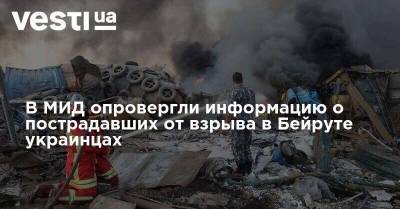 vesti ua

В МИД опровергли информацию о пострадавших от взрыва в Бейруте украинцах